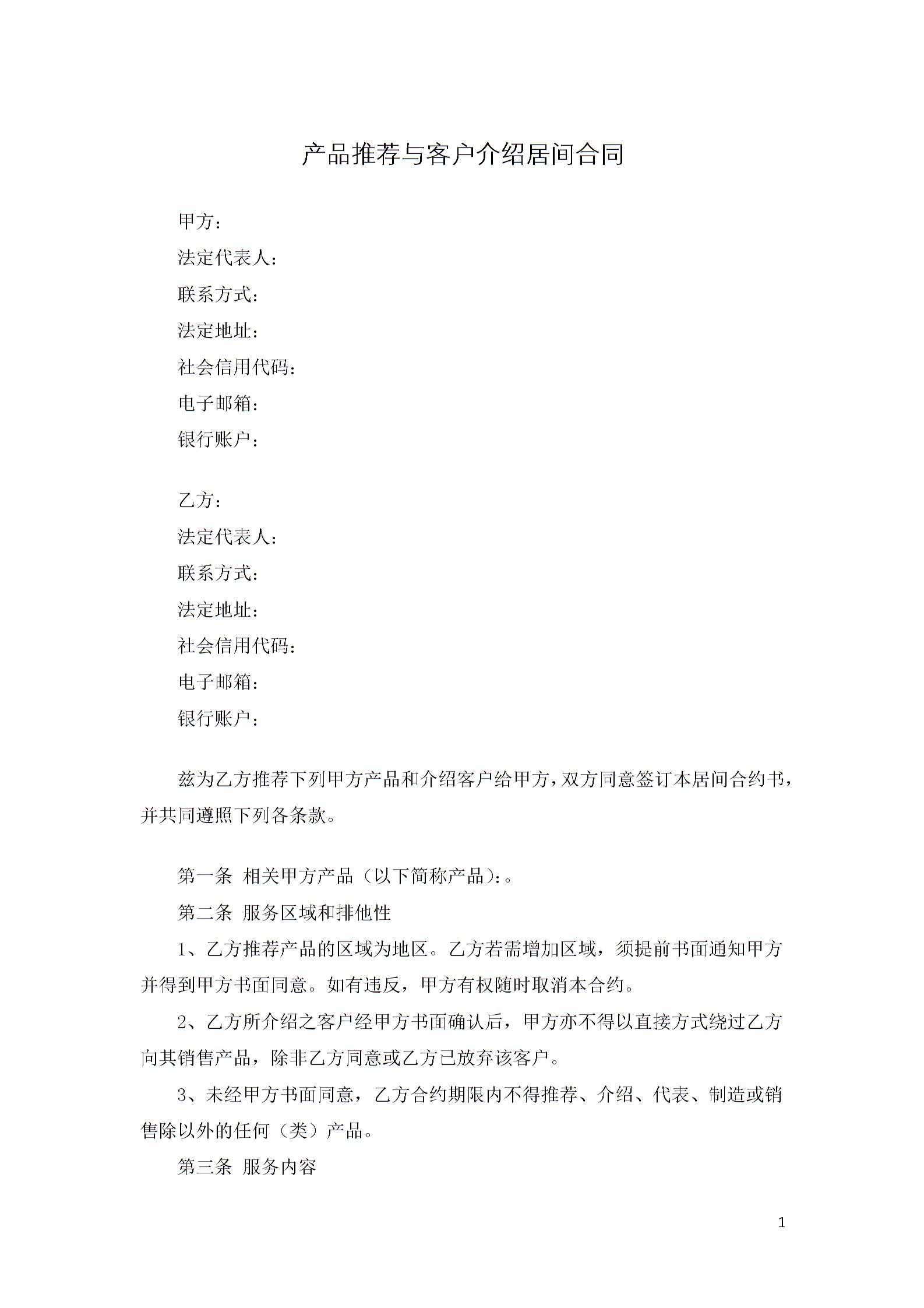 产品推荐与客户介绍居间合同

甲方：
法定代表人：
联系方式：
法定地址：
社会信用代码：
电子邮箱：
银行账户：

乙方：
法定代表人：
联系方式：
法定地址：
社会信用代码：
电子邮箱：
银行账户：

兹为乙方推荐下列甲方产品和介绍客户给甲方，双方同意签订本居间合约书，并共同遵照下列各条款。

第一条 相关甲方产品（以下简称产品）:。

第二条 服务区域和排他性

1、乙方推荐产品的区域为地区。乙方若需增加区域，须提前书面通知甲方并得到甲方书面同意。如有违反，甲方有权随时取消本合约。

2、乙方所介绍之客户经甲方书面确认后，甲方亦不得以直接方式绕过乙方向其销售产品，除非乙方同意或乙方已放弃该客户。

3、未经甲方书面同意，乙方合约期限内不得推荐、介绍、代表、制造或销售除以外的任何（类）产品。

第三条 服务内容

1